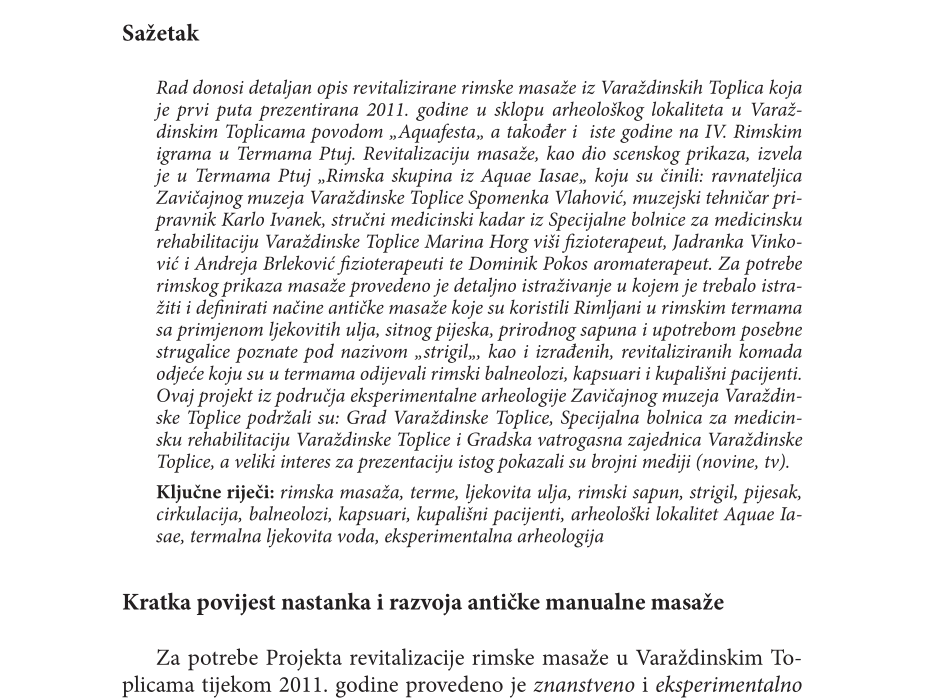 Sažetak

Rad donosi detaljan opis revitalizirane rimske masaže iz Varaždinskih Toplica koja je prvi puta prezentirana 2011. godine u sklopu arheološkog lokaliteta u Varaždinskim Toplicama povodom „Aquafesta„ a također i iste godine na IV. Rimskim igrama u Termama Ptuj. Revitalizaciju masaže, kao dio scenskog prikaza, izvela je u Termama Ptuj „Rimska skupina iz Aquae Iasae„ koju su činili: ravnateljica Zavičajnog muzeja Varaždinske Toplice Spomenka Vlahović, muzejski tehničar pripravnik Karlo Ivanek, stručni medicinski kadar iz Specijalne bolnice za medicinsku rehabilitaciju Varaždinske Toplice Marina Horg viši fizioterapeut, Jadranka Vinković i Andreja Brleković fizioterapeuti te Dominik Pokos aromaterapeut. Za potrebe rimskog prikaza masaže provedeno je detaljno istraživanje u kojem je trebalo istražiti i definirati načine antičke masaže koje su koristili Rimljani u rimskim termama sa primjenom ljekovitih ulja, sitnog pijeska, prirodnog sapuna i upotrebom posebne strugalice poznate pod nazivom „strigil„, kao i izrađenih, revitaliziranih komada odjeće koju su u termama odijevali rimski balneolozi, kapsuari i kupališni pacijenti. Ovaj projekt iz područja eksperimentalne arheologije Zavičajnog muzeja Varaždinske Toplice podržali su: Grad Varaždinske Toplice, Specijalna bolnica za medicinsku rehabilitaciju Varaždinske Toplice i Gradska vatrogasna zajednica Varaždinske Toplice, a veliki interes za prezentaciju istog pokazali su brojni mediji (novine, tv).

Ključne riječi: rimska masaža, terme, ljekovita ulja, rimski sapun, strigil, pijesak, cirkulacija, balneolozi, kapsuari, kupališni pacijenti, arheološki lokalitet Aquae Iasae, termalna ljekovita voda, eksperimentalna arheologija

Kratka povijest nastanka i razvoja antičke manualne masaže

Za potrebe Projekta revitalizacije rimske masaže u Varaždinskim Toplicama tijekom 2011. godine provedeno je znanstveno i eksperimentalno